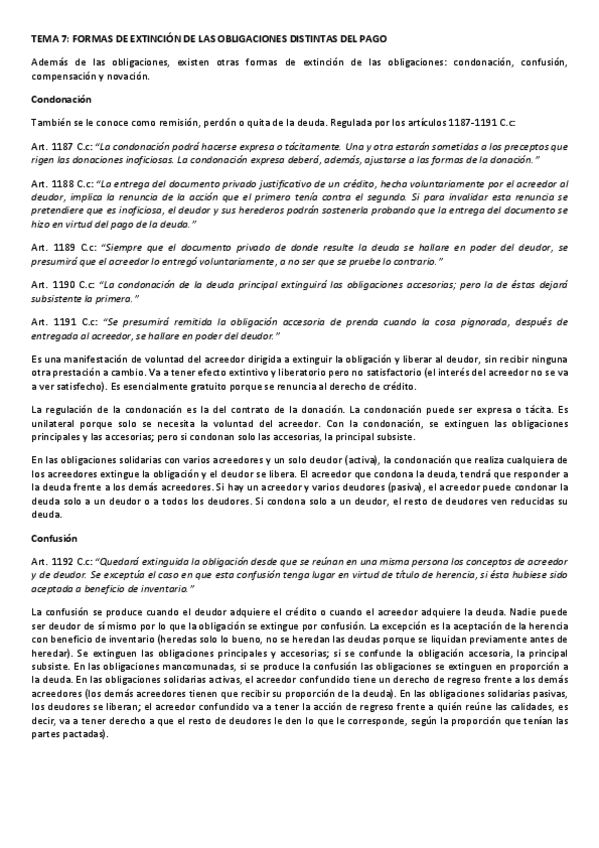 TEMA 7: FORMAS DE EXTINCIÓN DE LAS OBLIGACIONES DISTINTAS DEL PAGO

Además de las obligaciones, existen otras formas de extinción de las obligaciones: condonación, confusión, compensación y novación.

Condonación

También se le conoce como remisión, perdón o quita de la deuda. Regulada por los artículos 1187-1191 C.c:

Art. 1187 C.c: "La condonación podrá hacerse expresa o tácitamente. Una y otra estarán sometidas a los preceptos que rigen las donaciones inoficiosas. La condonación expresa deberá, además, ajustarse a las formas de la donación."

Art. 1188 C.c: "La entrega del documento privado justificativo de un crédito, hecha voluntariamente por el acreedor al deudor, implica la renuncia de la acción que el primero tenía contra el segundo. Si para invalidar esta renuncia se pretendiere que es inoficiosa, el deudor y sus herederos podrán sostenerla probando que la entrega del documento se hizo en virtud del pago de la deuda."

Art. 1189 C.c: "Siempre que el documento privado de donde resulte la deuda se hallare en poder del deudor, se presumirá que el acreedor lo entregó voluntariamente, a no ser que se pruebe lo contrario."

Art. 1190 C.c: "La condonación de la deuda principal extinguirá las obligaciones accesorias; pero la de éstas dejará subsistente la primera."

Art. 1191 C.c: "Se presumirá remitida la obligación accesoria de prenda cuando la cosa pignorada, después de entregada al acreedor, se hallare en poder del deudor."

Es una manifestación de voluntad del acreedor dirigida a extinguir la obligación y liberar al deudor, sin recibir ninguna otra prestación a cambio. Va a tener efecto extintivo y liberatorio pero no satisfactorio (el interés del acreedor no se va a ver satisfecho). Es esencialmente gratuito porque se renuncia al derecho de crédito.

La regulación de la condonación es la del contrato de la donación. La condonación puede ser expresa o tácita. Es unilateral porque solo se necesita la voluntad del acreedor. Con la condonación, se extinguen las obligaciones principales y las accesorias; pero si condonan solo las accesorias, la principal subsiste.

En las obligaciones solidarias con varios acreedores y un solo deudor (activa), la condonación que realiza cualquiera de los acreedores extingue la obligación y el deudor se libera. El acreedor que condona la deuda, tendrá que responder a la deuda frente a los demás acreedores. Si hay un acreedor y varios deudores (pasiva), el acreedor puede condonar la deuda solo a un deudor o a todos los deudores. Si condona solo a un deudor, el resto de deudores ven reducidas su deuda.

Confusión

Art. 1192 C.c: "Quedará extinguida la obligación desde que se reúnan en una misma persona los conceptos de acreedor y de deudor. Se exceptúa el caso en que esta confusión tenga lugar en virtud de título de herencia, si ésta hubiese sido aceptada a beneficio de inventario."

La confusión se produce cuando el deudor adquiere el crédito o cuando el acreedor adquiere la deuda. Nadie puede ser deudor de sí mismo por lo que la obligación se extingue por confusión. La excepción es la aceptación de la herencia con beneficio de inventario (heredas solo lo bueno, no se heredan las deudas porque se liquidan previamente antes de heredar). Se extinguen las obligaciones principales y accesorias; si se confunde la obligación accesoria, la principal subsiste. En las obligaciones mancomunadas, si se produce la confusión las obligaciones se extinguen en proporción a la deuda. En las obligaciones solidarias activas, el acreedor confundido tiene un derecho de regreso frente a los demás acreedores (los demás acreedores tienen que recibir su proporción de la deuda). En las obligaciones solidarias pasivas, los deudores se liberan; el acreedor confundido va a tener la acción de regreso frente a quién reúne las calidades, es decir, va a tener derecho a que el resto de deudores le den lo que le corresponde, según la proporción que tenían las partes pactadas).